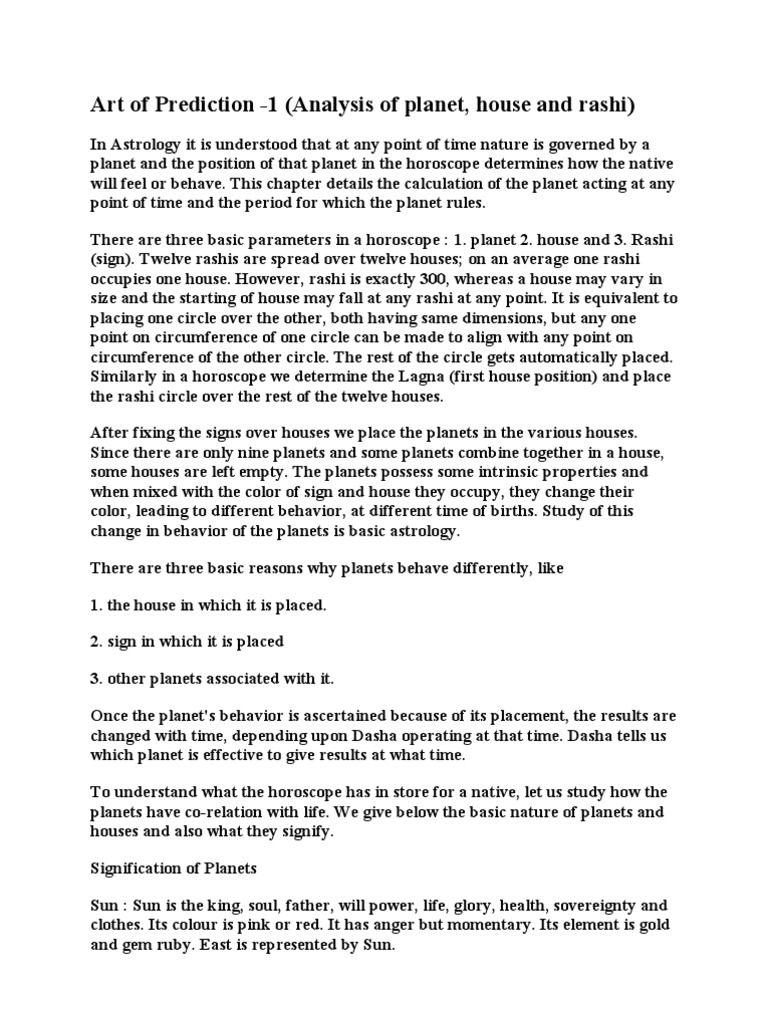 Art of Prediction -1 (Analysis of planet, house and rashi)

In Astrology it is understood that at any point of time nature is governed by a planet and the position of that planet in the horoscope determines how the native will feel or behave. This chapter details the calculation of the planet acting at any point of time and the period for which the planet rules.

There are three basic parameters in a horoscope : 1. planet 2. house and 3. Rashi (sign). Twelve rashis are spread over twelve houses; on an average one rashi occupies one house. However, rashi is exactly 300, whereas a house may vary in size and the starting of house may fall at any rashi at any point. It is equivalent to placing one circle over the other, both having same dimensions, but any one point on circumference of one circle can be made to align with any point on circumference of the other circle. The rest of the circle gets automatically placed. Similarly in a horoscope we determine the Lagna (first house position) and place the rashi circle over the rest of the twelve houses.

After fixing the signs over houses we place the planets in the various houses. Since there are only nine planets and some planets combine together in a house, some houses are left empty. The planets possess some intrinsic properties and when mixed with the color of sign and house they occupy, they change their color, leading to different behavior, at different time of births. Study of this change in behavior of the planets is basic astrology.

There are three basic reasons why planets behave differently, like

1. the house in which it is placed.

2. sign in which it is placed

3. other planets associated with it.

Once the planet's behavior is ascertained because of its placement, the results are changed with time, depending upon Dasha operating at that time. Dasha tells us which planet is effective to give results at what time.

To understand what the horoscope has in store for a native, let us study how the planets have co-relation with life. We give below the basic nature of planets and houses and also what they signify.

Signification of Planets

Sun : Sun is the king, soul, father, will power, life, glory, health, sovereignty and clothes. Its colour is pink or red. It has anger but momentary. Its element is gold and gem ruby. East is represented by Sun.